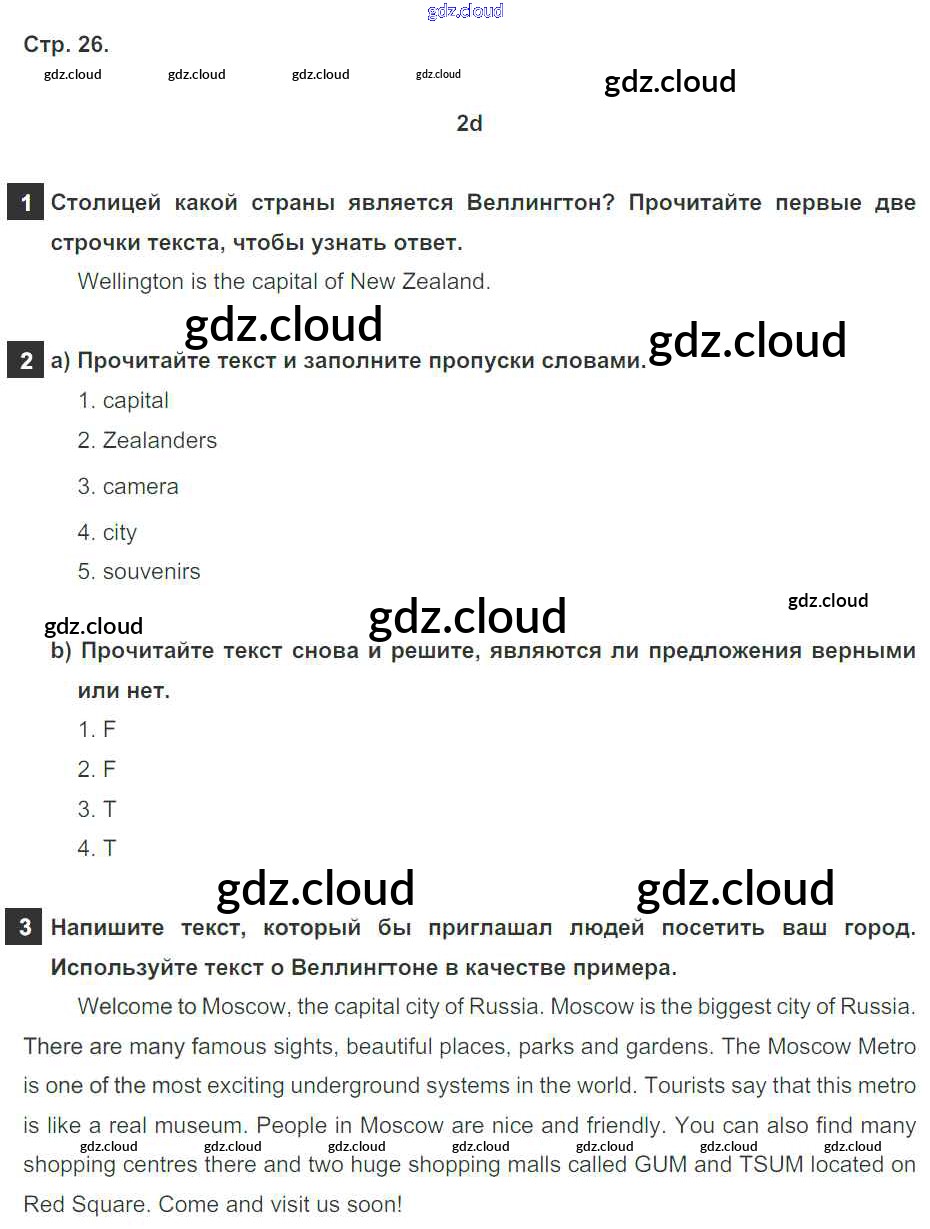 gdz.cloud

Стр. 26.

gdz.cloud gdz.cloud gdz.cloud gdz.cloud gdz.cloud

2d

1 Столицей какой страны является Веллингтон? Прочитайте первые две строчки текста, чтобы узнать ответ.

Wellington is the capital of New Zealand.

gdz.cloud gdz.cloud

2 a) Прочитайте текст и заполните пропуски словами.

1. capital
2. Zealanders
3. camera
4. city
5. souvenirs

gdz.cloud gdz.cloud gdz.cloud

b) Прочитайте текст снова и решите, являются ли предложения верными или нет.

1. F
2. F
3. T
4. T

gdz.cloud gdz.cloud

3 Напишите текст, который бы приглашал людей посетить ваш город. Используйте текст о Веллингтоне в качестве примера.

Welcome to Moscow, the capital city of Russia. Moscow is the biggest city of Russia. There are many famous sights, beautiful places, parks and gardens. The Moscow Metro is one of the most exciting underground systems in the world. Tourists say that this metro is like a real museum. People in Moscow are nice and friendly. You can also find many shopping centres there and two huge shopping malls called GUM and TSUM located on Red Square. Come and visit us soon!

gdz.cloud gdz.cloud gdz.cloud gdz.cloud gdz.cloud gdz.cloud gdz.cloud